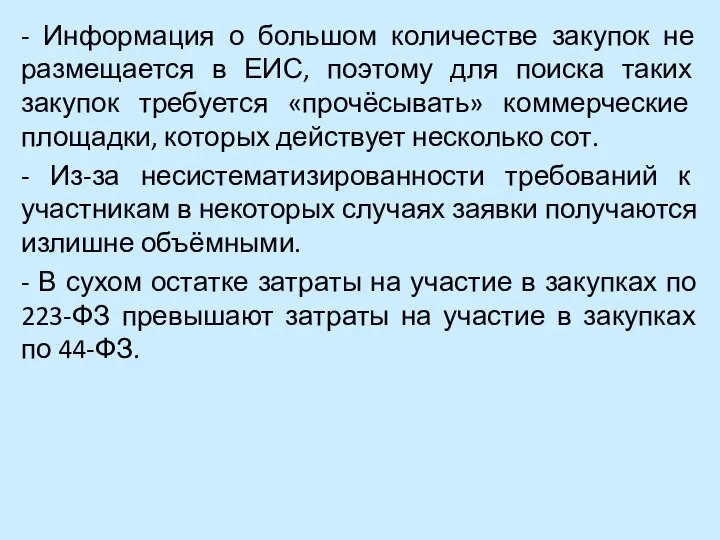 - Информация о большом количестве закупок не размещается в ЕИС, поэтому для поиска таких закупок требуется «прочёсывать» коммерческие площадки, которых действует несколько сот.

- Из-за несистематизированности требований к участникам в некоторых случаях заявки получаются излишне объёмными.

- В сухом остатке затраты на участие в закупках по 223-ФЗ превышают затраты на участие в закупках по 44-ФЗ.